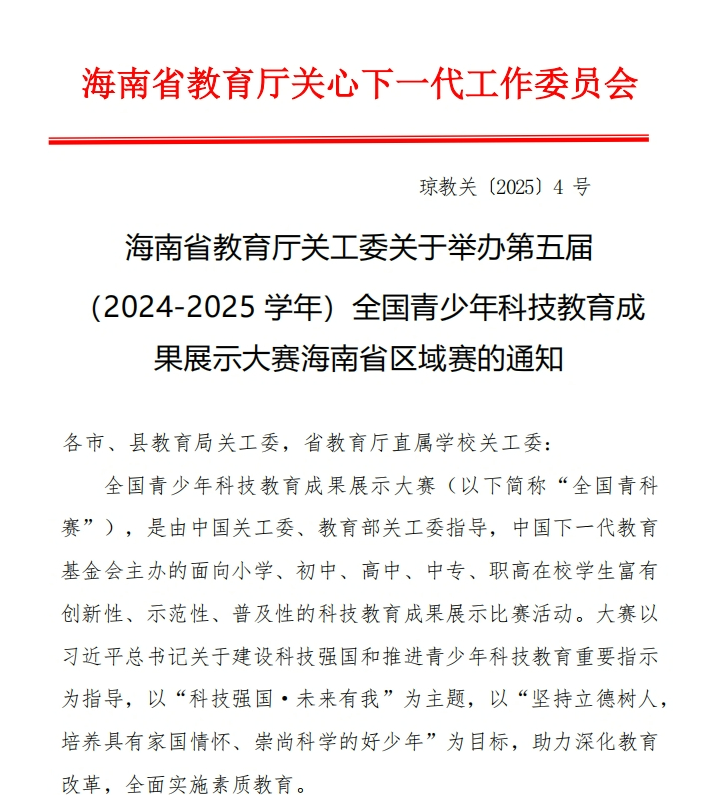 海南省教育厅关心下一代工作委员会

琼教关〔2025〕4 号

海南省教育厅关工委关于举办第五届（2024-2025 学年）全国青少年科技教育成果展示大赛海南省区域赛的通知

各市、县教育局关工委，省教育厅直属学校关工委：

全国青少年科技教育成果展示大赛（以下简称“全国青科赛”），是由中国关工委、教育部关工委指导，中国下一代教育基金会主办的面向小学、初中、高中、中专、职高在校学生富有创新性、示范性、普及性的科技教育成果展示比赛活动。大赛以习近平总书记关于建设科技强国和推进青少年科技教育重要指示为指导，以“科技强国·未来有我”为主题，以“坚持立德树人，培养具有家国情怀、崇尚科学的好少年”为目标，助力深化教育改革，全面实施素质教育。